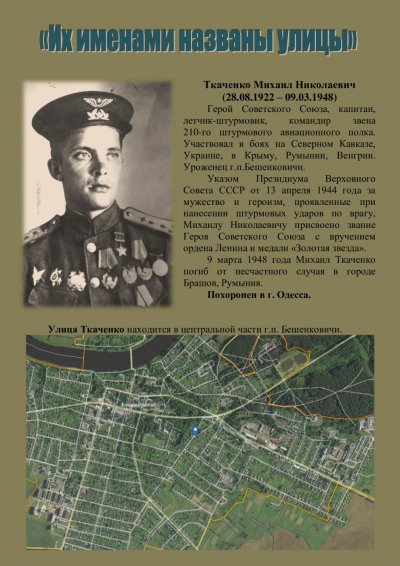 «Их именами названы улицы»

Ткаченко Михаил Николаевич
(28.08.1922 – 09.03.1948)

Герой Советского Союза, капитан, летчик-штурмовик, командир звена 210-го штурмового авиационного полка. Участвовал в боях на Северном Кавказе, Украине, в Крыму, Румынии, Венгрии. Уроженец г.п.Бешенковичи.

Указом Президиума Верховного Совета СССР от 13 апреля 1944 года за мужество и героизм, проявленные при нанесении штурмовых ударов по врагу, Михаилу Николаевичу присвоено звание Героя Советского Союза с вручением ордена Ленина и медали «Золотая звезда».

9 марта 1948 года Михаил Ткаченко погиб от несчастного случая в городе Брашов, Румыния.

Похоронен в г. Одесса.

Улица Ткаченко находится в центральной части г.п. Бешенковичи.